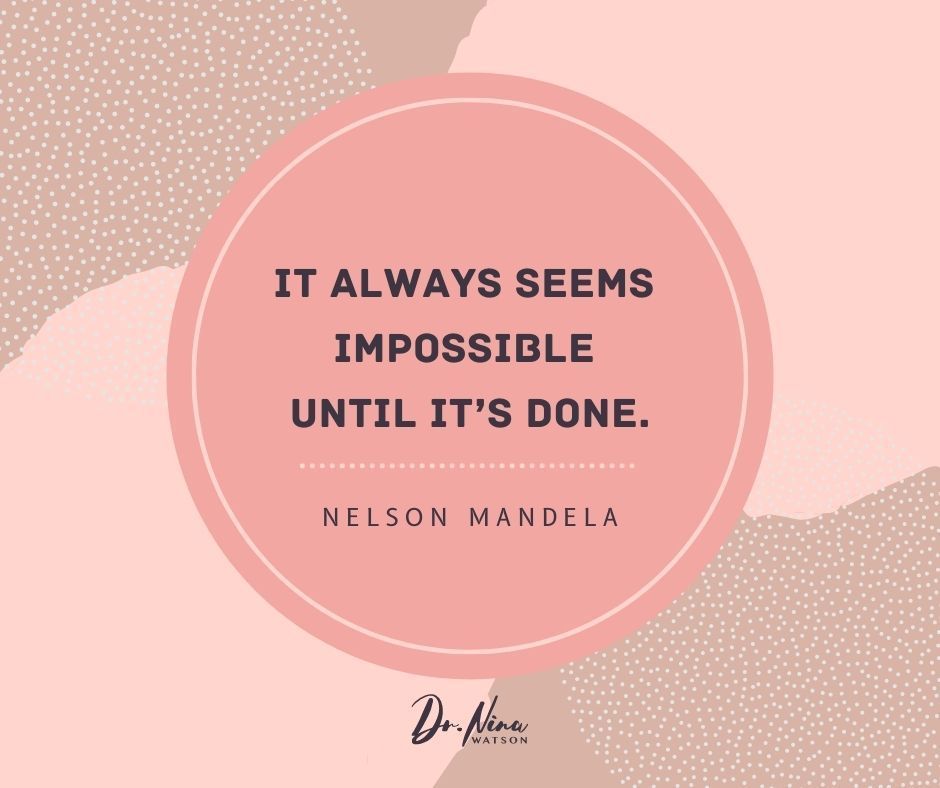 IT ALWAYS SEEMS IMPOSSIBLE UNTIL IT'S DONE.

NELSON MANDELA

Dr. Nina WATSON